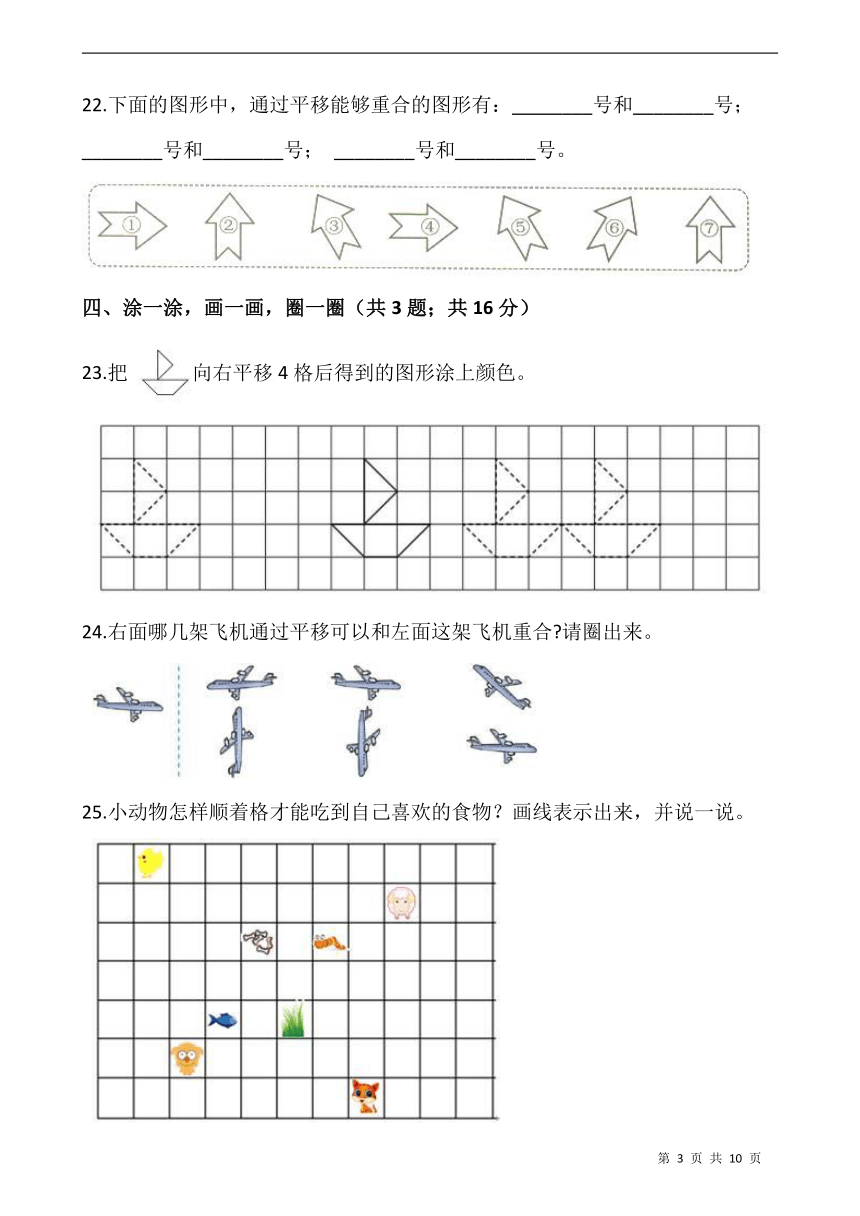 22.下面的图形中，通过平移能够重合的图形有：________号和________号；________号和________号；________号和________号。

①　②　③　④　⑤　⑥　⑦

四、涂一涂，画一画，圈一圈（共 3 题；共 16 分）

23.把 向右平移 4 格后得到的图形涂上颜色。

24.右面哪几架飞机通过平移可以和左面这架飞机重合?请圈出来。

25.小动物怎样顺着格才能吃到自己喜欢的食物？画线表示出来，并说一说。

第 3 页 共 10 页